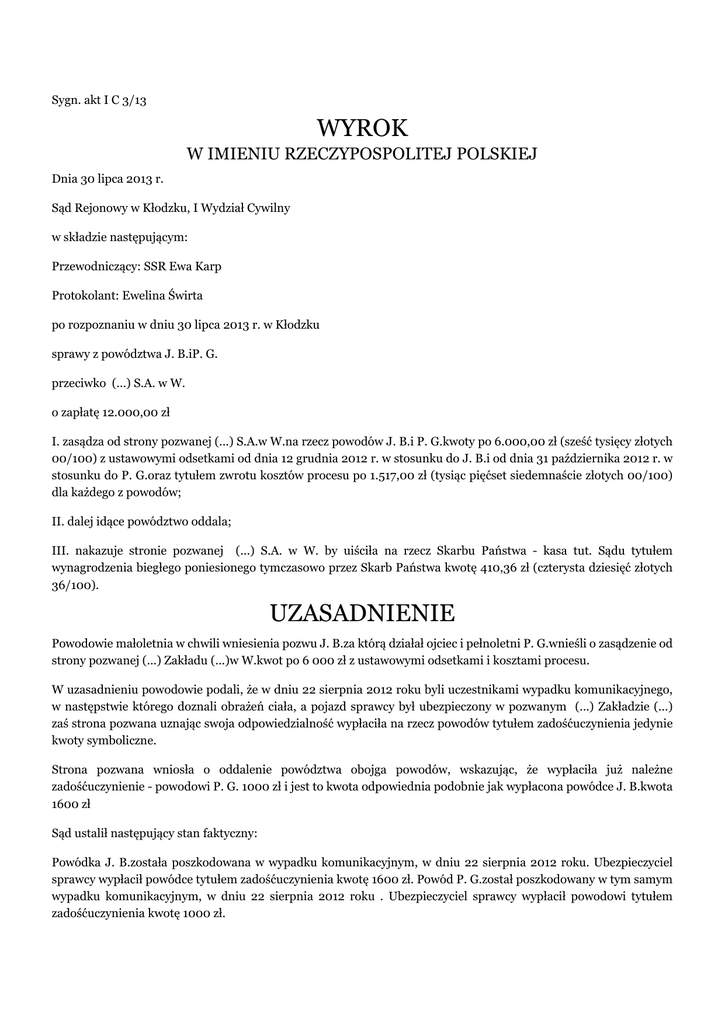 Sygn. akt I C 3/13

WYROK
W IMIENIU RZECZYPOSPOLITEJ POLSKIEJ

Dnia 30 lipca 2013 r.

Sąd Rejonowy w Kłodzku, I Wydział Cywilny

w składzie następującym:

Przewodniczący: SSR Ewa Karp

Protokolant: Ewelina Świrta

po rozpoznaniu w dniu 30 lipca 2013 r. w Kłodzku

sprawy z powództwa J. B.iP. G.

przeciwko (...) S.A. w W.

o zapłatę 12.000,00 zł

I. zasądza od strony pozwanej (...) S.A.w W.na rzecz powodów J. B.i P. G.kwoty po 6.000,00 zł (sześć tysięcy złotych 00/100) z ustawowymi odsetkami od dnia 12 grudnia 2012 r. w stosunku do J. B.i od dnia 31 października 2012 r. w stosunku do P. G.oraz tytułem zwrotu kosztów procesu po 1.517,00 zł (tysiąc pięćset siedemnaście złotych 00/100) dla każdego z powodów;

II. dalej idące powództwo oddala;

III. nakazuje stronie pozwanej (...) S.A. w W. by uiściła na rzecz Skarbu Państwa - kasa tut. Sądu tytułem wynagrodzenia biegłego poniesionego tymczasowo przez Skarb Państwa kwotę 410,36 zł (czterysta dziesięć złotych 36/100).

UZASADNIENIE

Powodowie małoletnia w chwili wniesienia pozwu J. B.za którą działał ojciec i pełnoletni P. G.wnieśli o zasądzenie od strony pozwanej (...) Zakładu (...)w W.kwot po 6 000 zł z ustawowymi odsetkami i kosztami procesu.

W uzasadnieniu powodowie podali, że w dniu 22 sierpnia 2012 roku byli uczestnikami wypadku komunikacyjnego, w następstwie którego doznali obrażeń ciała, a pojazd sprawcy był ubezpieczony w pozwanym (...) Zakładzie (...) zaś strona pozwana uznając swoja odpowiedzialność wypłaciła na rzecz powodów tytułem zadośćuczynienia jedynie kwoty symboliczne.

Strona pozwana wniosła o oddalenie powództwa obojga powodów, wskazując, że wypłaciła już należne zadośćuczynienie - powodowi P. G. 1000 zł i jest to kwota odpowiednia podobnie jak wypłacona powódce J. B.kwota 1600 zł

Sąd ustalił następujący stan faktyczny:

Powódka J. B.została poszkodowana w wypadku komunikacyjnym, w dniu 22 sierpnia 2012 roku. Ubezpieczyciel sprawcy wypłacił powódce tytułem zadośćuczynienia kwotę 1600 zł. Powód P. G.został poszkodowany w tym samym wypadku komunikacyjnym, w dniu 22 sierpnia 2012 roku . Ubezpieczyciel sprawcy wypłacił powodowi tytułem zadośćuczynienia kwotę 1000 zł.